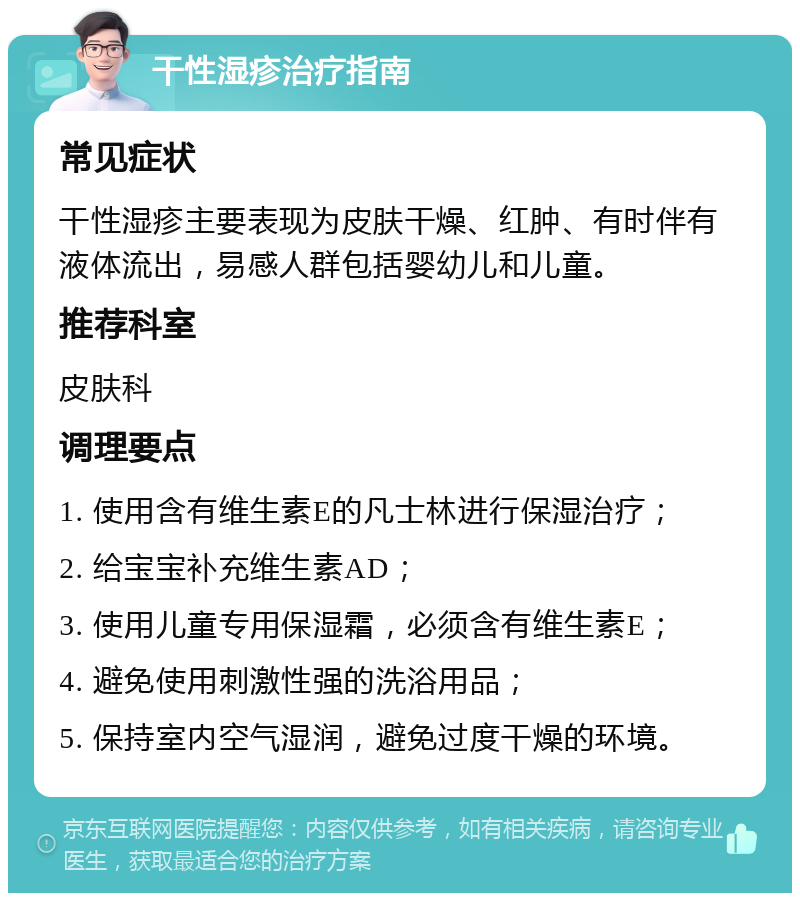 干性湿疹治疗指南

常见症状

干性湿疹主要表现为皮肤干燥、红肿、有时伴有液体流出，易感人群包括婴幼儿和儿童。

推荐科室

皮肤科

调理要点

1. 使用含有维生素E的凡士林进行保湿治疗；

2. 给宝宝补充维生素AD；

3. 使用儿童专用保湿霜，必须含有维生素E；

4. 避免使用刺激性强的洗浴用品；

5. 保持室内空气湿润，避免过度干燥的环境。

京东互联网医院提醒您：内容仅供参考，如有相关疾病，请咨询专业医生，获取最适合您的治疗方案